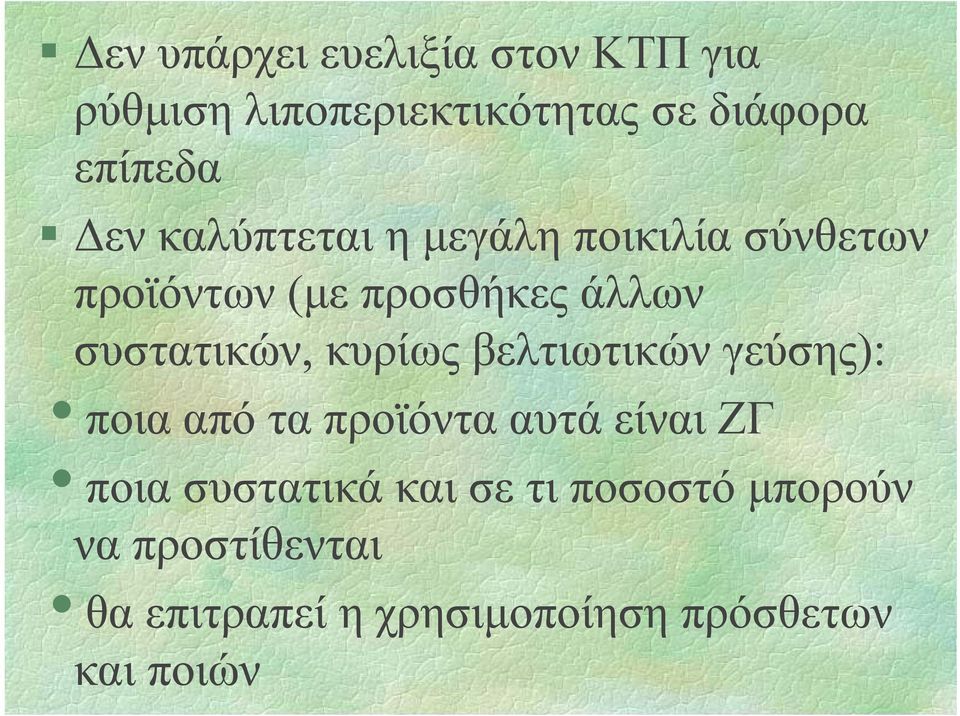 ▪ Δεν υπάρχει ευελιξία στον ΚΤΠ για ρύθμιση λιποπεριεκτικότητας σε διάφορα επίπεδα

▪ Δεν καλύπτεται η μεγάλη ποικιλία σύνθετων προϊόντων (με προσθήκες άλλων συστατικών, κυρίως βελτιωτικών γεύσης):

• ποια από τα προϊόντα αυτά είναι ΖΓ

• ποια συστατικά και σε τι ποσοστό μπορούν να προστίθενται

• θα επιτραπεί η χρησιμοποίηση πρόσθετων και ποιών